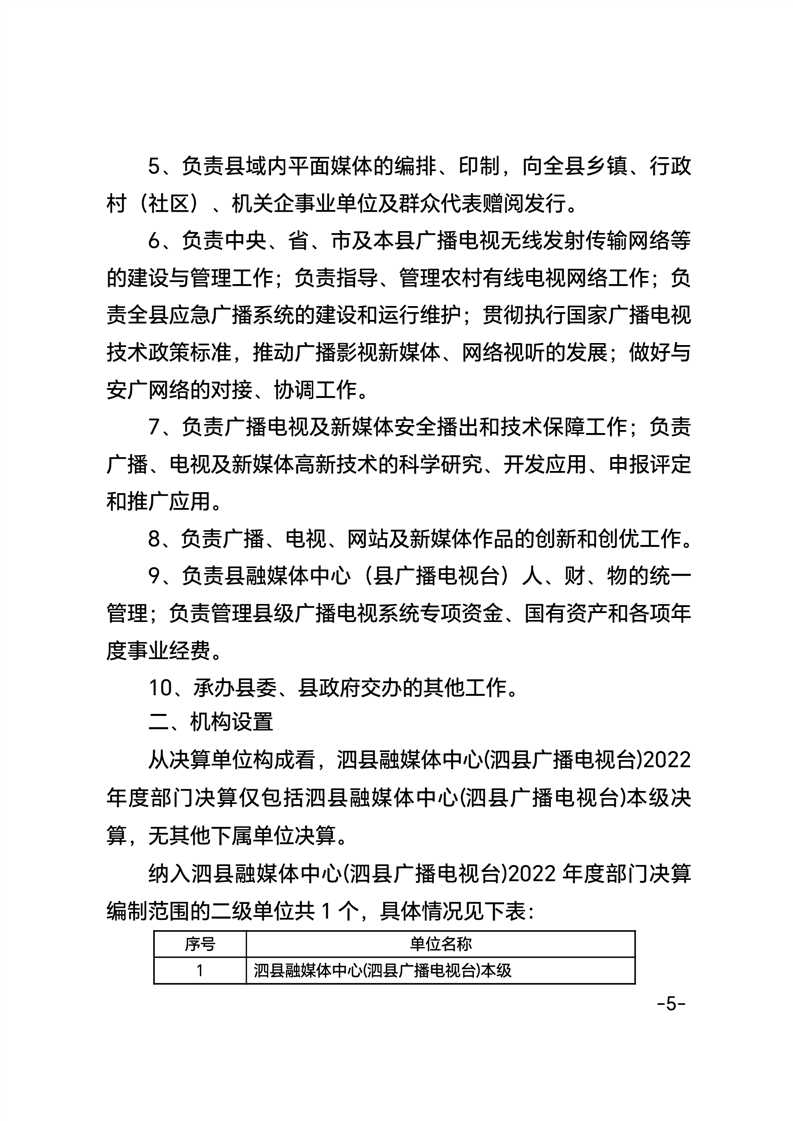 5、负责县域内平面媒体的编排、印制，向全县乡镇、行政村（社区）、机关企事业单位及群众代表赠阅发行。

6、负责中央、省、市及本县广播电视无线发射传输网络等的建设与管理工作；负责指导、管理农村有线电视网络工作；负责全县应急广播系统的建设和运行维护；贯彻执行国家广播电视技术政策标准，推动广播影视新媒体、网络视听的发展；做好与安广网络的对接、协调工作。

7、负责广播电视及新媒体安全播出和技术保障工作；负责广播、电视及新媒体高新技术的科学研究、开发应用、申报评定和推广应用。

8、负责广播、电视、网站及新媒体作品的创新和创优工作。

9、负责县融媒体中心（县广播电视台）人、财、物的统一管理；负责管理县级广播电视系统专项资金、国有资产和各项年度事业经费。

10、承办县委、县政府交办的其他工作。

二、机构设置

从决算单位构成看，泗县融媒体中心(泗县广播电视台)2022年度部门决算仅包括泗县融媒体中心(泗县广播电视台)本级决算，无其他下属单位决算。

纳入泗县融媒体中心(泗县广播电视台)2022 年度部门决算编制范围的二级单位共 1 个，具体情况见下表：

| 序号 | 单位名称 |
|---|---|
| 1 | 泗县融媒体中心(泗县广播电视台)本级 |

-5-